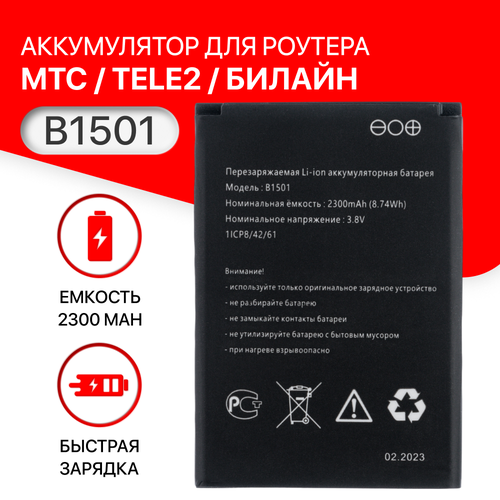 АККУМУЛЯТОР ДЛЯ РОУТЕРА
МТС / TELE2 / БИЛАЙН

B1501

ЕМКОСТЬ 2300 МАН

БЫСТРАЯ ЗАРЯДКА

Перезаряжаемая Li-ion аккумуляторная батарея
Модель : B1501
Номинальная ёмкость : 2300mAh (8.74Wh)
Номинальное напряжение : 3.8V
1ICP8/42/61

Внимание!
- используйте только оригинальное зарядное устройство
- не разбирайте батарею
- не замыкайте контакты батареи
- не утилизируйте батарею с бытовым мусором
- при нагреве взрывоопасно

PCT

02.2023